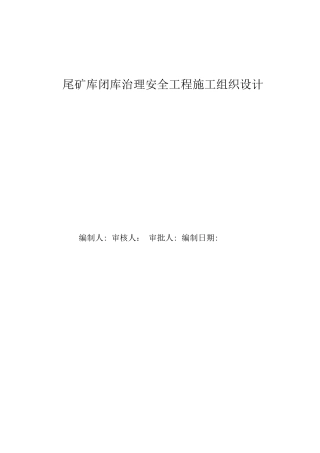 尾矿库闭库治理安全工程施工组织设计

编制人：审核人： 审批人：编制日期：